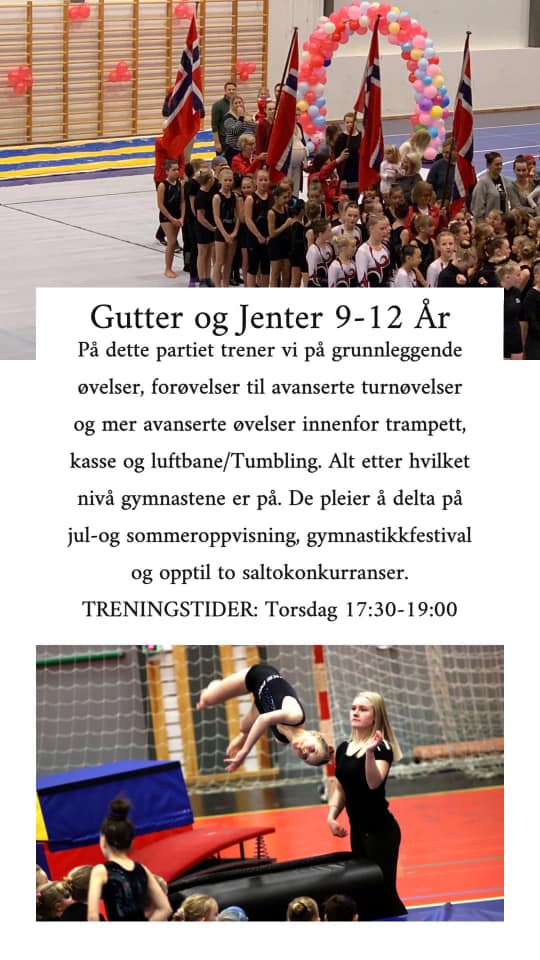 Gutter og Jenter 9-12 År

På dette partiet trener vi på grunnleggende øvelser, forøvelser til avanserte turnøvelser og mer avanserte øvelser innenfor trampett, kasse og luftbane/Tumbling. Alt etter hvilket nivå gymnastene er på. De pleier å delta på jul-og sommeroppvisning, gymnastikkfestival og opptil to saltokonkurranser.

TRENINGSTIDER: Torsdag 17:30-19:00